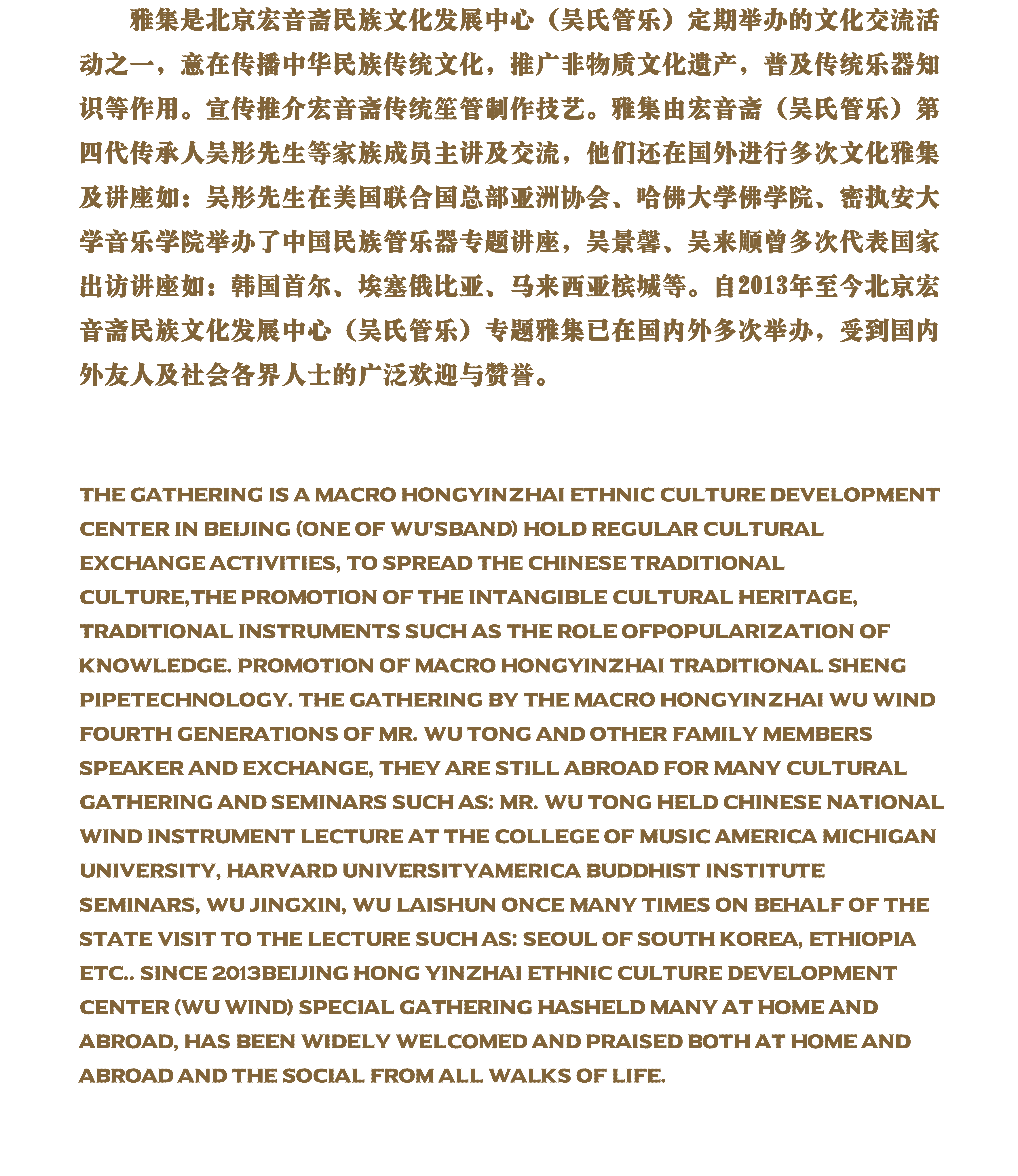 雅集是北京宏音斋民族文化发展中心（吴氏管乐）定期举办的文化交流活动之一，意在传播中华民族传统文化，推广非物质文化遗产，普及传统乐器知识等作用。宣传推介宏音斋传统笙管制作技艺。雅集由宏音斋（吴氏管乐）第四代传承人吴彤先生等家族成员主讲及交流，他们还在国外进行多次文化雅集及讲座如：吴彤先生在美国联合国总部亚洲协会、哈佛大学佛学院、密执安大学音乐学院举办了中国民族管乐器专题讲座，吴景馨、吴来顺曾多次代表国家出访讲座如：韩国首尔、埃塞俄比亚、马来西亚槟城等。自2013年至今北京宏音斋民族文化发展中心（吴氏管乐）专题雅集已在国内外多次举办，受到国内外友人及社会各界人士的广泛欢迎与赞誉。

THE GATHERING IS A MACRO HONGYINZHAI ETHNIC CULTURE DEVELOPMENT CENTER IN BEIJING (ONE OF WU'SBAND) HOLD REGULAR CULTURAL EXCHANGE ACTIVITIES, TO SPREAD THE CHINESE TRADITIONAL CULTURE,THE PROMOTION OF THE INTANGIBLE CULTURAL HERITAGE, TRADITIONAL INSTRUMENTS SUCH AS THE ROLE OFPOPULARIZATION OF KNOWLEDGE. PROMOTION OF MACRO HONGYINZHAI TRADITIONAL SHENG PIPETECHNOLOGY. THE GATHERING BY THE MACRO HONGYINZHAI WU WIND FOURTH GENERATIONS OF MR. WU TONG AND OTHER FAMILY MEMBERS SPEAKER AND EXCHANGE, THEY ARE STILL ABROAD FOR MANY CULTURAL GATHERING AND SEMINARS SUCH AS: MR. WU TONG HELD CHINESE NATIONAL WIND INSTRUMENT LECTURE AT THE COLLEGE OF MUSIC AMERICA MICHIGAN UNIVERSITY, HARVARD UNIVERSITYAMERICA BUDDHIST INSTITUTE SEMINARS, WU JINGXIN, WU LAISHUN ONCE MANY TIMES ON BEHALF OF THE STATE VISIT TO THE LECTURE SUCH AS: SEOUL OF SOUTH KOREA, ETHIOPIA ETC.. SINCE 2013BEIJING HONG YINZHAI ETHNIC CULTURE DEVELOPMENT CENTER (WU WIND) SPECIAL GATHERING HASHELD MANY AT HOME AND ABROAD, HAS BEEN WIDELY WELCOMED AND PRAISED BOTH AT HOME AND ABROAD AND THE SOCIAL FROM ALL WALKS OF LIFE.